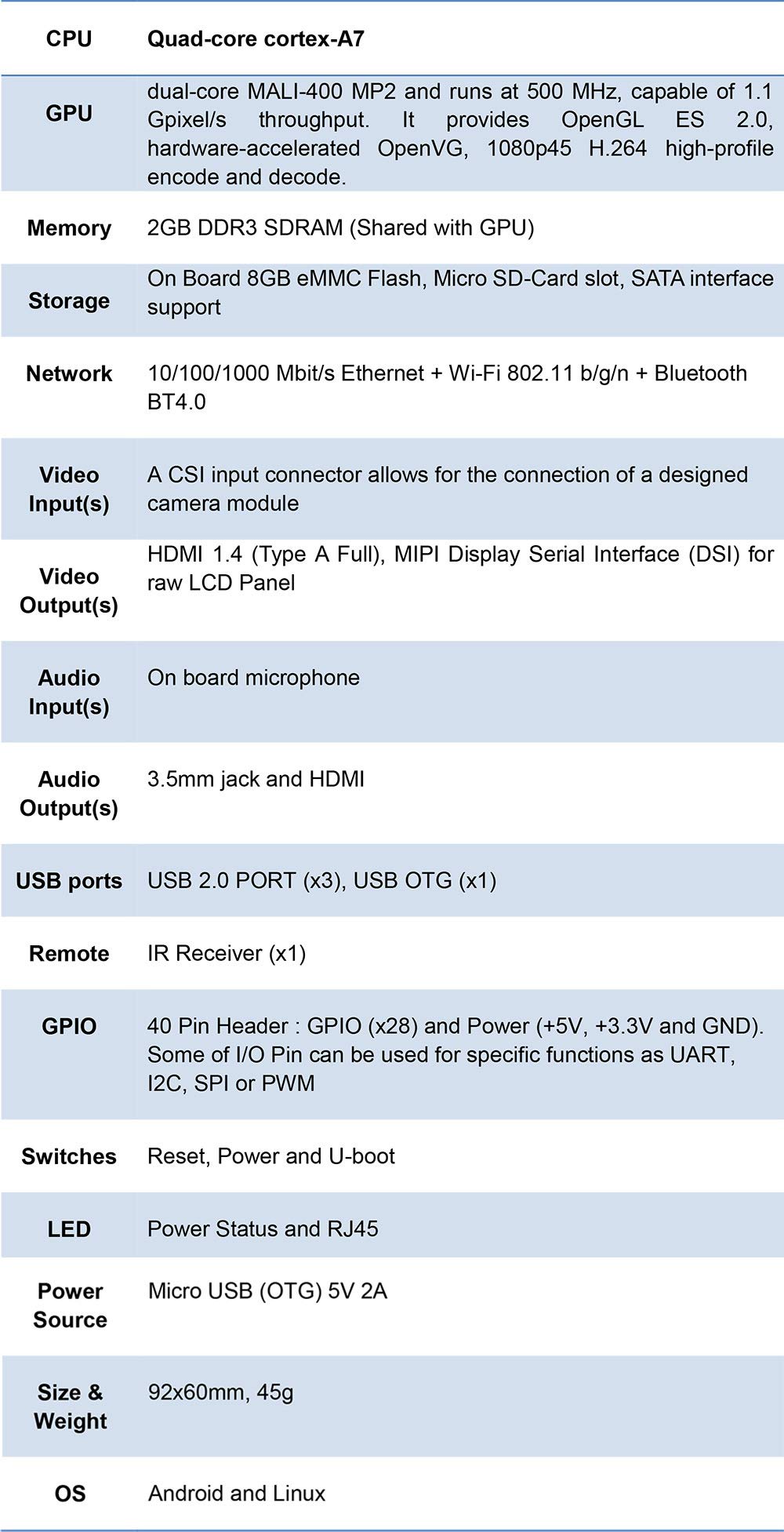 | CPU | Quad-core cortex-A7 |
|---|---|
| GPU | dual-core MALI-400 MP2 and runs at 500 MHz, capable of 1.1 Gpixel/s throughput. It provides OpenGL ES 2.0, hardware-accelerated OpenVG, 1080p45 H.264 high-profile encode and decode. |
| Memory | 2GB DDR3 SDRAM (Shared with GPU) |
| Storage | On Board 8GB eMMC Flash, Micro SD-Card slot, SATA interface support |
| Network | 10/100/1000 Mbit/s Ethernet + Wi-Fi 802.11 b/g/n + Bluetooth BT4.0 |
| Video Input(s) | A CSI input connector allows for the connection of a designed camera module |
| Video Output(s) | HDMI 1.4 (Type A Full), MIPI Display Serial Interface (DSI) for raw LCD Panel |
| Audio Input(s) | On board microphone |
| Audio Output(s) | 3.5mm jack and HDMI |
| USB ports | USB 2.0 PORT (x3), USB OTG (x1) |
| Remote | IR Receiver (x1) |
| GPIO | 40 Pin Header : GPIO (x28) and Power (+5V, +3.3V and GND). Some of I/O Pin can be used for specific functions as UART, I2C, SPI or PWM |
| Switches | Reset, Power and U-boot |
| LED | Power Status and RJ45 |
| Power Source | Micro USB (OTG) 5V 2A |
| Size & Weight | 92x60mm, 45g |
| OS | Android and Linux |